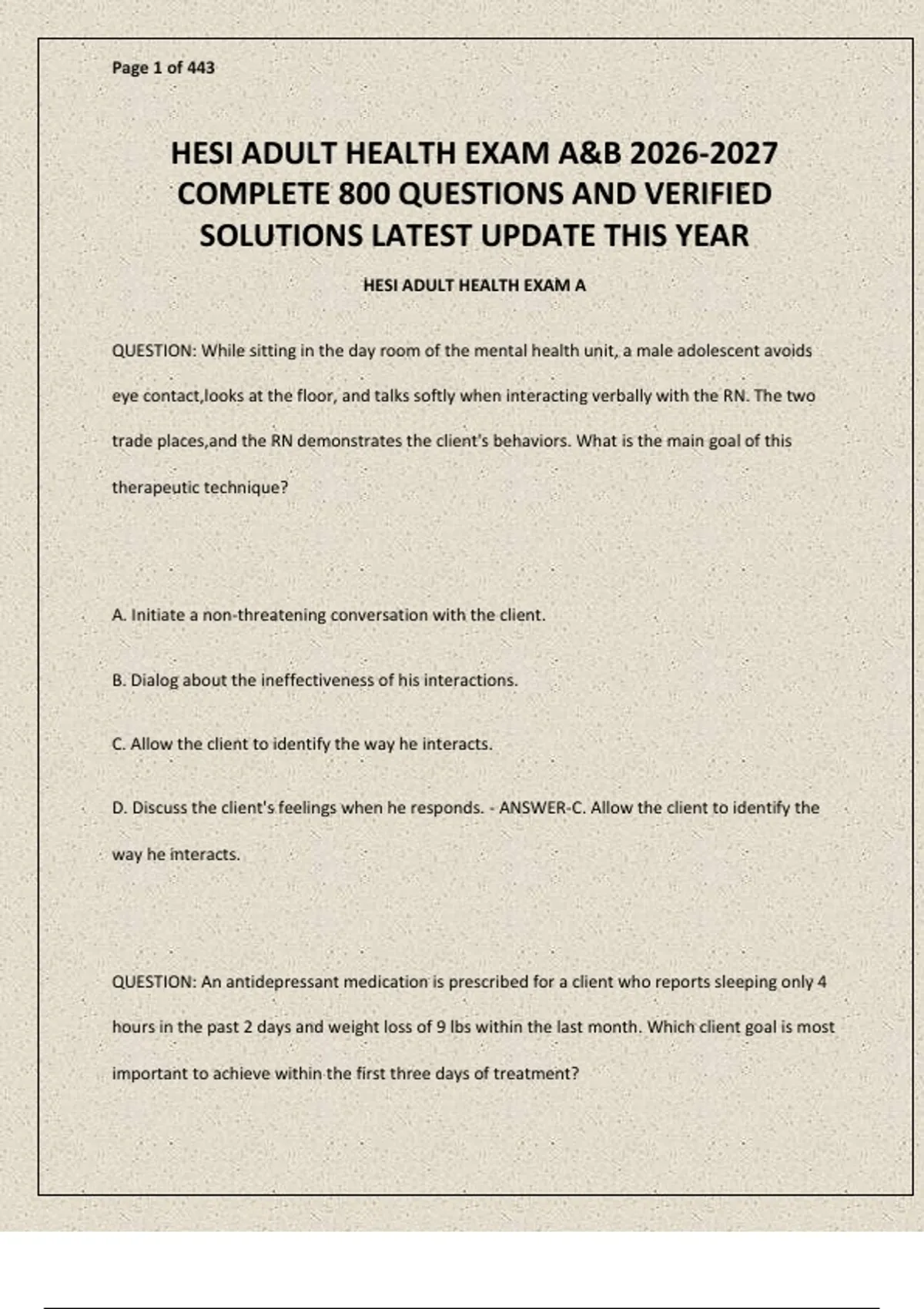 Page 1 of 443

HESI ADULT HEALTH EXAM A&B 2026-2027 COMPLETE 800 QUESTIONS AND VERIFIED SOLUTIONS LATEST UPDATE THIS YEAR

HESI ADULT HEALTH EXAM A

QUESTION: While sitting in the day room of the mental health unit, a male adolescent avoids eye contact,looks at the floor, and talks softly when interacting verbally with the RN. The two trade places,and the RN demonstrates the client's behaviors. What is the main goal of this therapeutic technique?

A. Initiate a non-threatening conversation with the client.

B. Dialog about the ineffectiveness of his interactions.

C. Allow the client to identify the way he interacts.

D. Discuss the client's feelings when he responds. - ANSWER-C. Allow the client to identify the way he interacts.

QUESTION: An antidepressant medication is prescribed for a client who reports sleeping only 4 hours in the past 2 days and weight loss of 9 lbs within the last month. Which client goal is most important to achieve within the first three days of treatment?